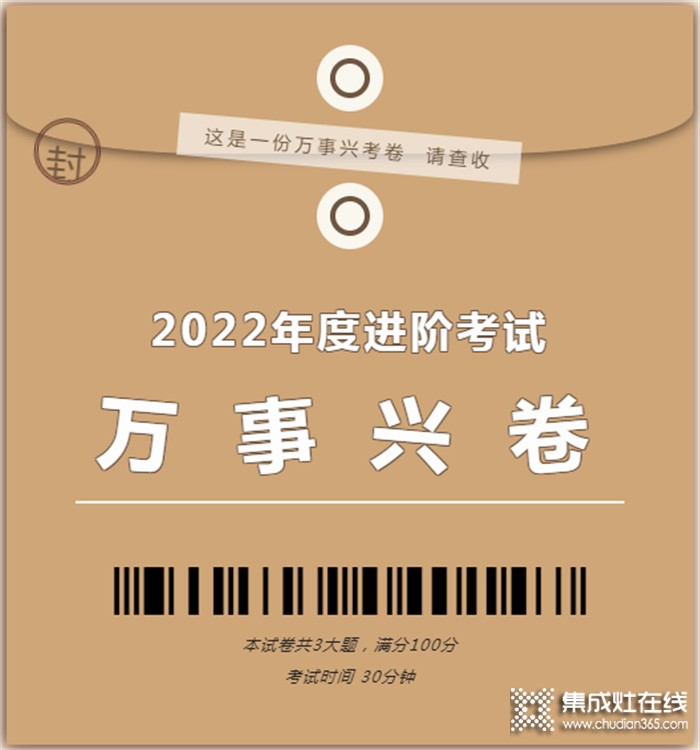 封

这是一份万事兴考卷 请查收

2022年度进阶考试

万 事 兴 卷

本试卷共3大题，满分100分

考试时间 30分钟

集成灶在线
www.chudian365.com